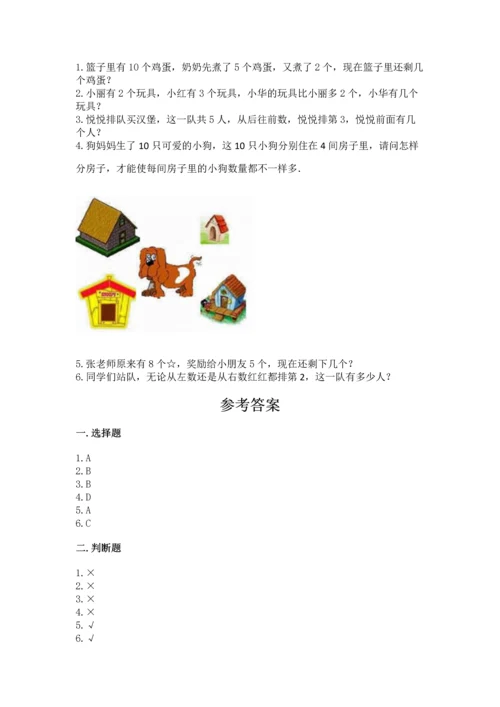 1. 篮子里有 10 个鸡蛋，奶奶先煮了 5 个鸡蛋，又煮了 2 个，现在篮子里还剩几个鸡蛋？
2. 小丽有 2 个玩具，小红有 3 个玩具，小华的玩具比小丽多 2 个，小华有几个玩具？
3. 悦悦排队买汉堡，这一队共 5 人，从后往前数，悦悦排第 3，悦悦前面有几个人？
4. 狗妈妈生了 10 只可爱的小狗，这 10 只小狗分别住在 4 间房子里，请问怎样分房子，才能使每间房子里的小狗数量都不一样多．

5. 张老师原来有 8 个☆，奖励给小朋友 5 个，现在还剩下几个？
6. 同学们站队，无论从左数还是从右数红红都排第 2，这一队有多少人？

参考答案

一. 选择题

1. A
2. B
3. B
4. D
5. A
6. C

二. 判断题

1. ×
2. ×
3. ×
4. ×
5. √
6. √